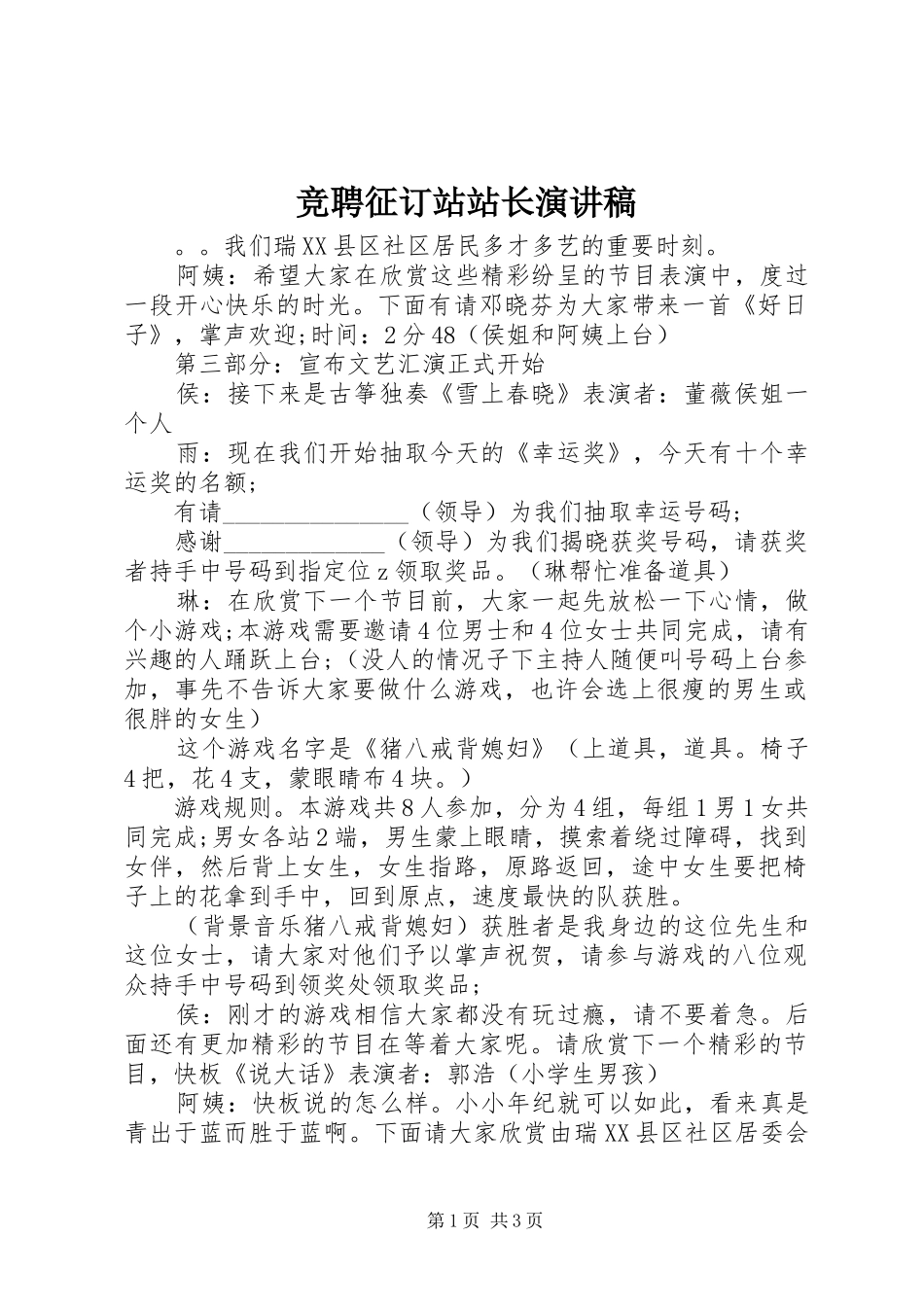 竞聘征订站站长演讲稿

。。我们瑞XX县区社区居民多才多艺的重要时刻。

阿姨：希望大家在欣赏这些精彩纷呈的节目表演中，度过一段开心快乐的时光。下面有请邓晓芬为大家带来一首《好日子》，掌声欢迎;时间：2分48（侯姐和阿姨上台）

第三部分：宣布文艺汇演正式开始

侯：接下来是古筝独奏《雪上春晓》表演者：董薇侯姐一个人

雨：现在我们开始抽取今天的《幸运奖》，今天有十个幸运奖的名额;

有请________________（领导）为我们抽取幸运号码;

感谢______________（领导）为我们揭晓获奖号码，请获奖者持手中号码到指定位z领取奖品。（琳帮忙准备道具）

琳：在欣赏下一个节目前，大家一起先放松一下心情，做个小游戏;本游戏需要邀请4位男士和4位女士共同完成，请有兴趣的人踊跃上台;（没人的情况子下主持人随便叫号码上台参加，事先不告诉大家要做什么游戏，也许会选上很瘦的男生或很胖的女生）

这个游戏名字是《猪八戒背媳妇》（上道具，道具。椅子4把，花4支，蒙眼睛布4块。）

游戏规则。本游戏共8人参加，分为4组，每组1男1女共同完成;男女各站2端，男生蒙上眼睛，摸索着绕过障碍，找到女伴，然后背上女生，女生指路，原路返回，途中女生要把椅子上的花拿到手中，回到原点，速度最快的队获胜。

（背景音乐猪八戒背媳妇）获胜者是我身边的这位先生和这位女士，请大家对他们予以掌声祝贺，请参与游戏的八位观众持手中号码到领奖处领取奖品;

侯：刚才的游戏相信大家都没有玩过瘾，请不要着急。后面还有更加精彩的节目在等着大家呢。请欣赏下一个精彩的节目，快板《说大话》表演者：郭浩（小学生男孩）

阿姨：快板说的怎么样。小小年纪就可以如此，看来真是青出于蓝而胜于蓝啊。下面请大家欣赏由瑞XX县区社区居委会

第1页 共3页